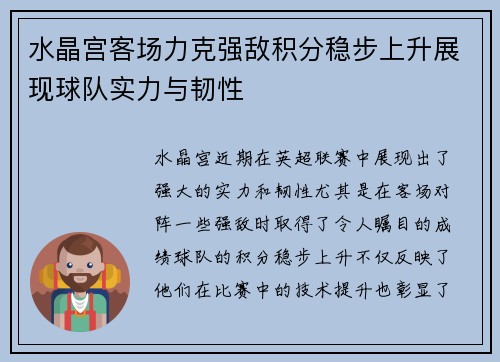 水晶宫客场力克强敌积分稳步上升展现球队实力与韧性

水晶宫近期在英超联赛中展现出了强大的实力和韧性尤其是在客场对阵一些强敌时取得了令人瞩目的成绩球队的积分稳步上升不仅反映了他们在比赛中的技术提升也彰显了